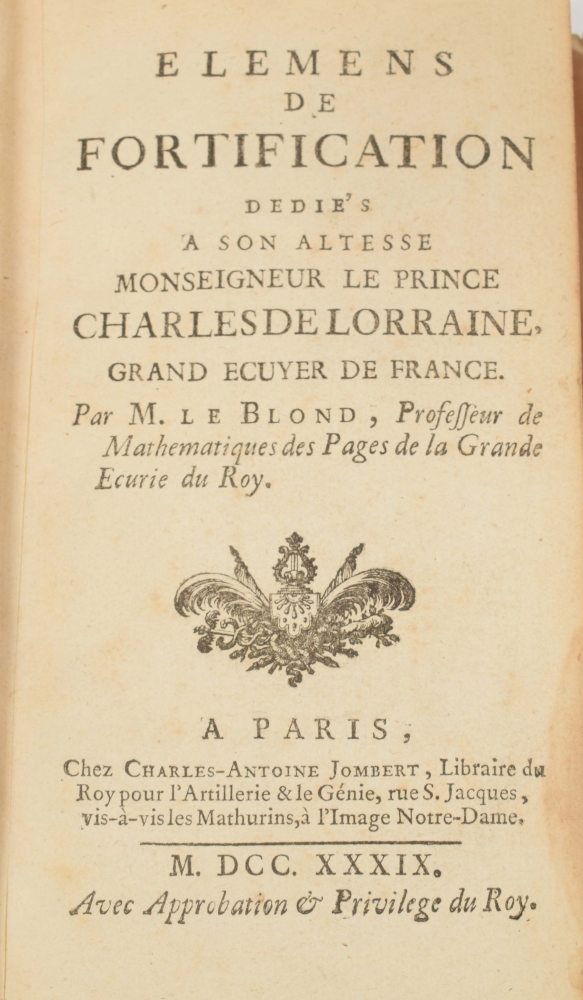 ELEMENS
DE
FORTIFICATION
DEDIE'S
A SON ALTESSE
MONSEIGNEUR LE PRINCE
CHARLES DE LORRAINE,
GRAND ECUYER DE FRANCE.

Par M. LE BLOND, Professeur de Mathematiques des Pages de la Grande Ecurie du Roy.

A PARIS,
Chez CHARLES-ANTOINE JOMBERT, Libraire du Roy pour l'Artillerie & le Génie, rue S. Jacques, vis-à-vis les Mathurins, à l'Image Notre-Dame.

M. DCC. XXXIX.
Avec Approbation & Privilege du Roy.